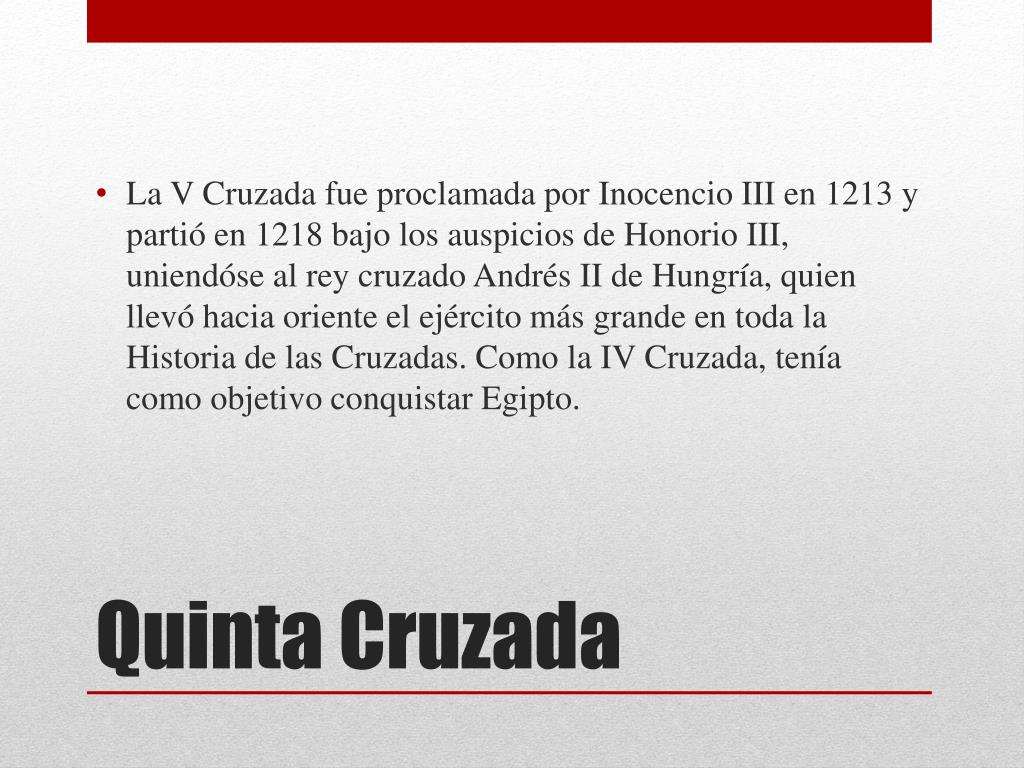 • La V Cruzada fue proclamada por Inocencio III en 1213 y partió en 1218 bajo los auspicios de Honorio III, uniendóse al rey cruzado Andrés II de Hungría, quien llevó hacia oriente el ejército más grande en toda la Historia de las Cruzadas. Como la IV Cruzada, tenía como objetivo conquistar Egipto.

Quinta Cruzada